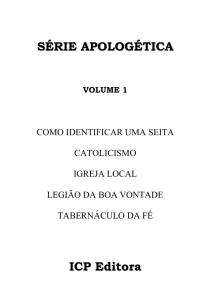 SÉRIE APOLOGÉTICA

VOLUME 1

COMO IDENTIFICAR UMA SEITA

CATOLICISMO

IGREJA LOCAL

LEGIÃO DA BOA VONTADE

TABERNÁCULO DA FÉ

ICP Editora